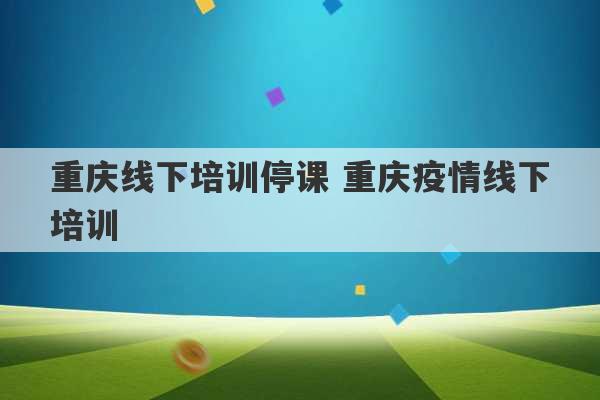 重庆线下培训停课 重庆疫情线下培训